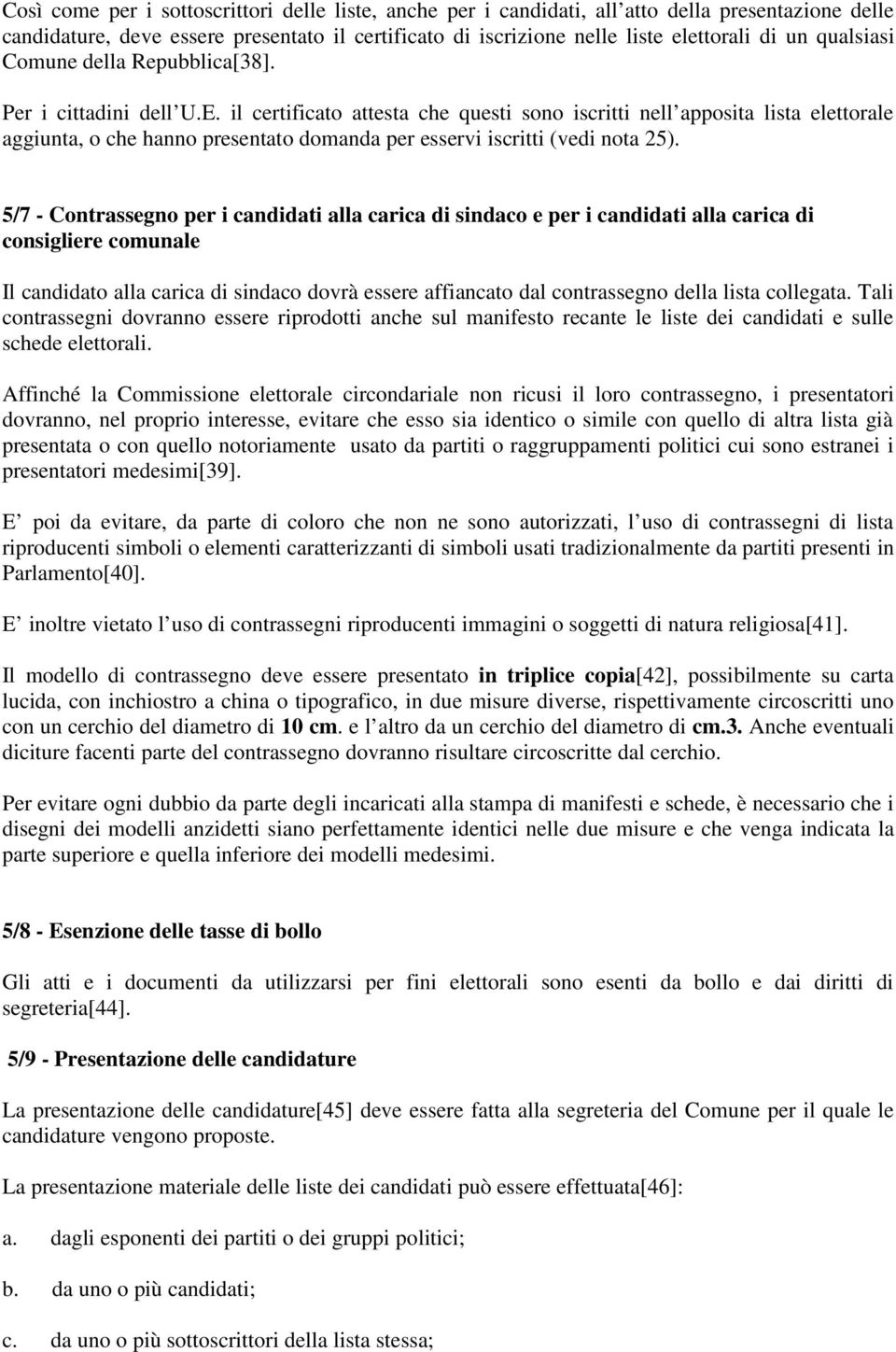 Così come per i sottoscrittori delle liste, anche per i candidati, all atto della presentazione delle candidature, deve essere presentato il certificato di iscrizione nelle liste elettorali di un qualsiasi Comune della Repubblica[38].

Per i cittadini dell U.E. il certificato attesta che questi sono iscritti nell apposita lista elettorale aggiunta, o che hanno presentato domanda per esservi iscritti (vedi nota 25).

5/7 - Contrassegno per i candidati alla carica di sindaco e per i candidati alla carica di consigliere comunale

Il candidato alla carica di sindaco dovrà essere affiancato dal contrassegno della lista collegata. Tali contrassegni dovranno essere riprodotti anche sul manifesto recante le liste dei candidati e sulle schede elettorali.

Affinché la Commissione elettorale circondariale non ricusi il loro contrassegno, i presentatori dovranno, nel proprio interesse, evitare che esso sia identico o simile con quello di altra lista già presentata o con quello notoriamente usato da partiti o raggruppamenti politici cui sono estranei i presentatori medesimi[39].

E poi da evitare, da parte di coloro che non ne sono autorizzati, l uso di contrassegni di lista riproducenti simboli o elementi caratterizzanti di simboli usati tradizionalmente da partiti presenti in Parlamento[40].

E inoltre vietato l uso di contrassegni riproducenti immagini o soggetti di natura religiosa[41].

Il modello di contrassegno deve essere presentato in triplice copia[42], possibilmente su carta lucida, con inchiostro a china o tipografico, in due misure diverse, rispettivamente circoscritti uno con un cerchio del diametro di 10 cm. e l altro da un cerchio del diametro di cm.3. Anche eventuali diciture facenti parte del contrassegno dovranno risultare circoscritte dal cerchio.

Per evitare ogni dubbio da parte degli incaricati alla stampa di manifesti e schede, è necessario che i disegni dei modelli anzidetti siano perfettamente identici nelle due misure e che venga indicata la parte superiore e quella inferiore dei modelli medesimi.

5/8 - Esenzione delle tasse di bollo

Gli atti e i documenti da utilizzarsi per fini elettorali sono esenti da bollo e dai diritti di segreteria[44].

5/9 - Presentazione delle candidature

La presentazione delle candidature[45] deve essere fatta alla segreteria del Comune per il quale le candidature vengono proposte.

La presentazione materiale delle liste dei candidati può essere effettuata[46]:

a. dagli esponenti dei partiti o dei gruppi politici;

b. da uno o più candidati;

c. da uno o più sottoscrittori della lista stessa;